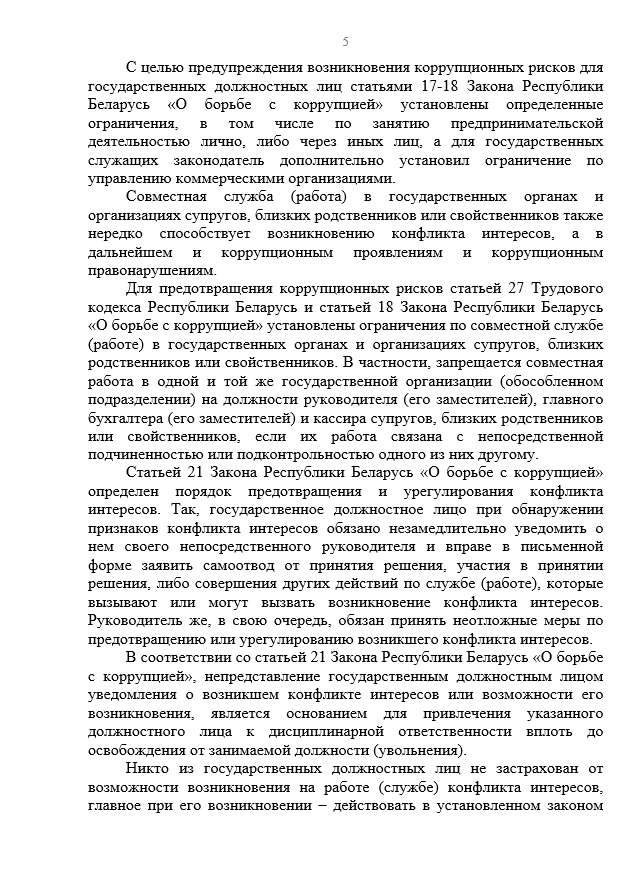 5

С целью предупреждения возникновения коррупционных рисков для государственных должностных лиц статьями 17-18 Закона Республики Беларусь «О борьбе с коррупцией» установлены определенные ограничения, в том числе по занятию предпринимательской деятельностью лично, либо через иных лиц, а для государственных служащих законодатель дополнительно установил ограничение по управлению коммерческими организациями.

Совместная служба (работа) в государственных органах и организациях супругов, близких родственников или свойственников также нередко способствует возникновению конфликта интересов, а в дальнейшем и коррупционным проявлениям и коррупционным правонарушениям.

Для предотвращения коррупционных рисков статьей 27 Трудового кодекса Республики Беларусь и статьей 18 Закона Республики Беларусь «О борьбе с коррупцией» установлены ограничения по совместной службе (работе) в государственных органах и организациях супругов, близких родственников или свойственников. В частности, запрещается совместная работа в одной и той же государственной организации (обособленном подразделении) на должности руководителя (его заместителей), главного бухгалтера (его заместителей) и кассира супругов, близких родственников или свойственников, если их работа связана с непосредственной подчиненностью или подконтрольностью одного из них другому.

Статьей 21 Закона Республики Беларусь «О борьбе с коррупцией» определен порядок предотвращения и урегулирования конфликта интересов. Так, государственное должностное лицо при обнаружении признаков конфликта интересов обязано незамедлительно уведомить о нем своего непосредственного руководителя и вправе в письменной форме заявить самоотвод от принятия решения, участия в принятии решения, либо совершения других действий по службе (работе), которые вызывают или могут вызвать возникновение конфликта интересов. Руководитель же, в свою очередь, обязан принять неотложные меры по предотвращению или урегулированию возникшего конфликта интересов.

В соответствии со статьей 21 Закона Республики Беларусь «О борьбе с коррупцией», непредставление государственным должностным лицом уведомления о возникшем конфликте интересов или возможности его возникновения, является основанием для привлечения указанного должностного лица к дисциплинарной ответственности вплоть до освобождения от занимаемой должности (увольнения).

Никто из государственных должностных лиц не застрахован от возможности возникновения на работе (службе) конфликта интересов, главное при его возникновении – действовать в установленном законом